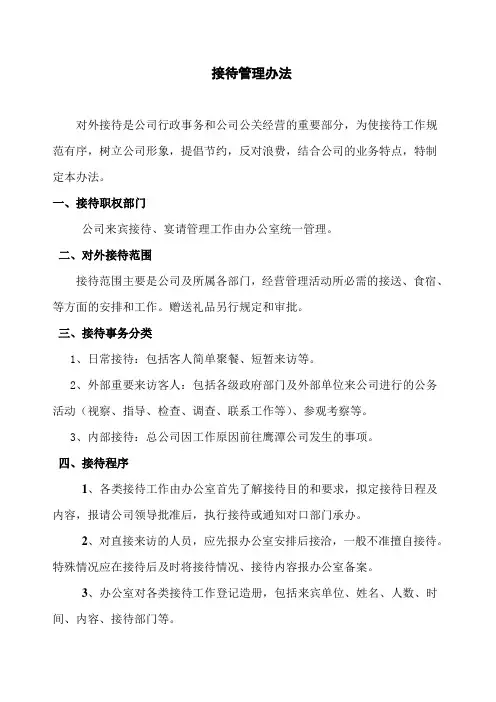 接待管理办法

对外接待是公司行政事务和公司公关经营的重要部分，为使接待工作规范有序，树立公司形象，提倡节约，反对浪费，结合公司的业务特点，特制定本办法。

一、接待职权部门

公司来宾接待、宴请管理工作由办公室统一管理。

二、对外接待范围

接待范围主要是公司及所属各部门，经营管理活动所必需的接送、食宿、等方面的安排和工作。赠送礼品另行规定和审批。

三、接待事务分类

1、日常接待：包括客人简单聚餐、短暂来访等。

2、外部重要来访客人：包括各级政府部门及外部单位来公司进行的公务活动（视察、指导、检查、调查、联系工作等）、参观考察等。

3、内部接待：总公司因工作原因前往鹰潭公司发生的事项。

四、接待程序

1、各类接待工作由办公室首先了解接待目的和要求，拟定接待日程及内容，报请公司领导批准后，执行接待或通知对口部门承办。

2、对直接来访的人员，应先报办公室安排后接洽，一般不准擅自接待。特殊情况应在接待后及时将接待情况、接待内容报办公室备案。

3、办公室对各类接待工作登记造册，包括来宾单位、姓名、人数、时间、内容、接待部门等。